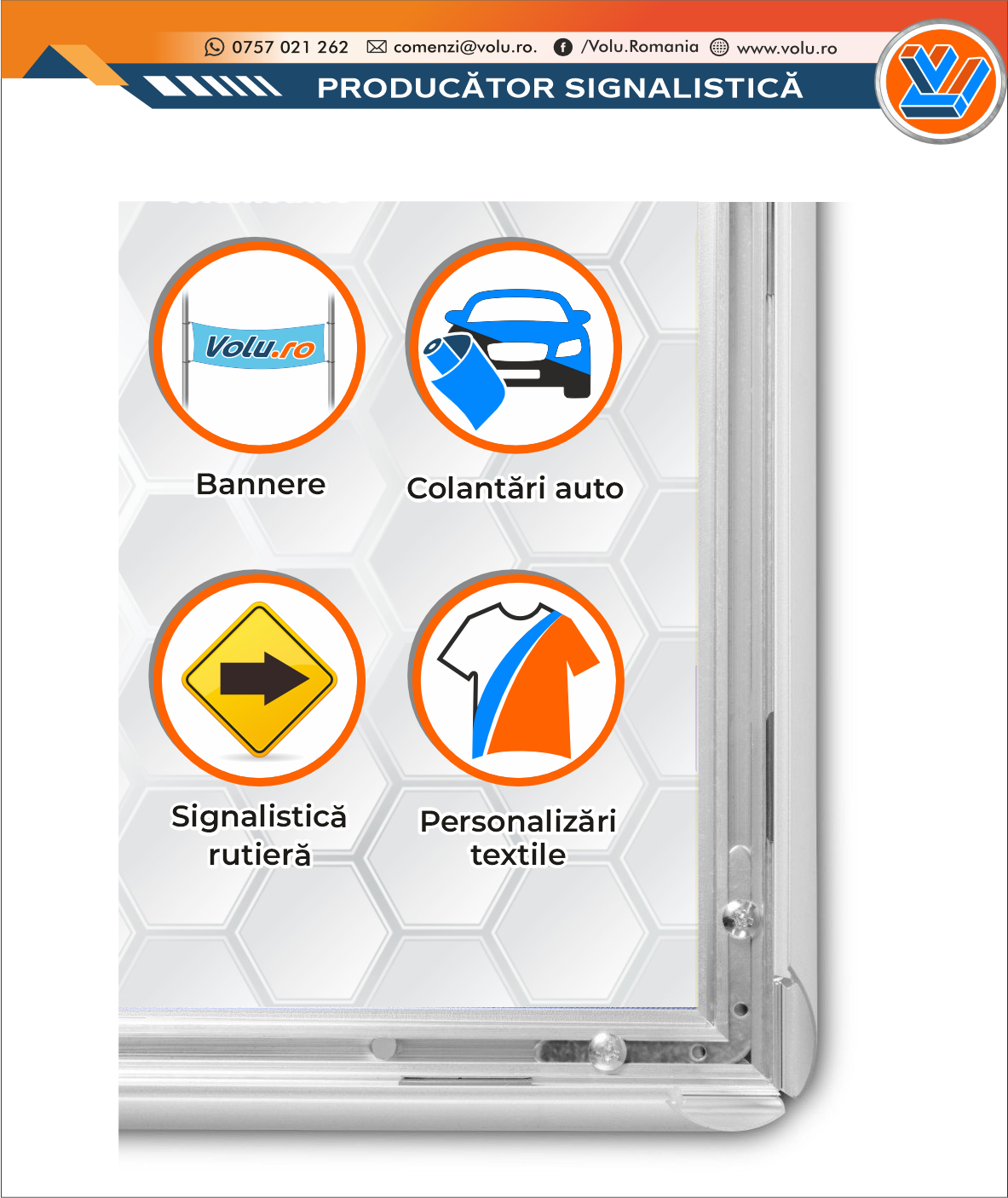 0757 021 262 comenzi@volu.ro. /Volu.Romania www.volu.ro

PRODUCĂTOR SIGNALISTICĂ

Volu.ro

Bannere

Colantări auto

Signalistică rutieră

Personalizări textile